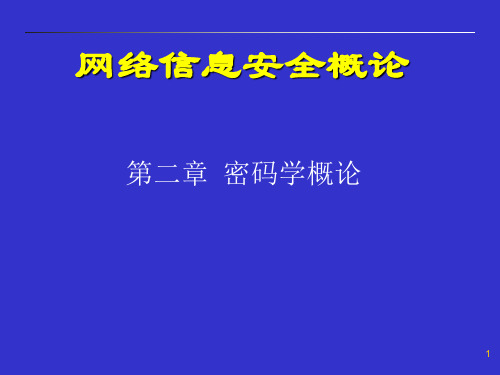 网络信息安全概论

第二章 密码学概论

1